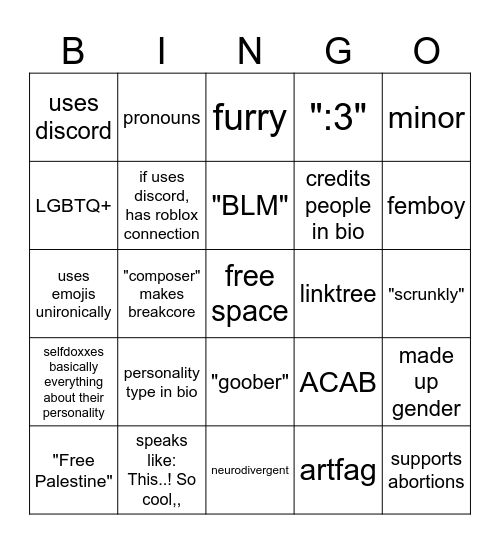 | B | I | N | G | O |
|---|---|---|---|---|
| uses discord | pronouns | furry | ":3" | minor |
| LGBTQ+ | if uses discord, has roblox connection | "BLM" | credits people in bio | femboy |
| uses emojis unironically | "composer" makes breakcore | free space | linktree | "scrunkly" |
| selfdoxxes basically everything about their personality | personality type in bio | "goober" | ACAB | made up gender |
| "Free Palestine" | speaks like: This..! So cool,, | neurodivergent | artfag | supports abortions |